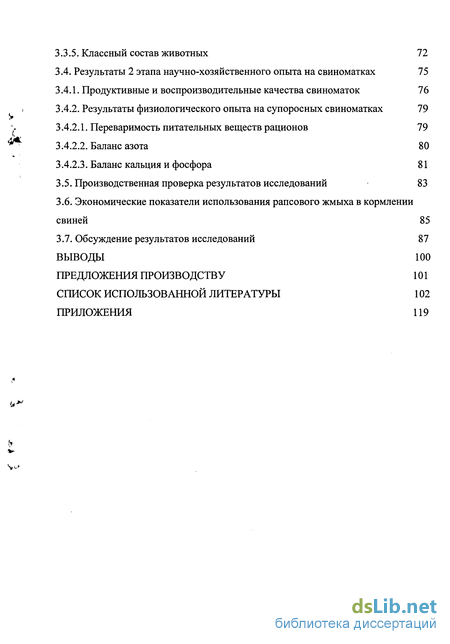 3.3.5. Классный состав животных 72
3.4. Результаты 2 этапа научно-хозяйственного опыта на свиноматках 75
3.4.1. Продуктивные и воспроизводительные качества свиноматок 76
3.4.2. Результаты физиологического опыта на супоросных свиноматках 79
3.4.2.1. Переваримость питательных веществ рационов 79
3.4.2.2. Баланс азота 80
3.4.2.3. Баланс кальция и фосфора 81
3.5. Производственная проверка результатов исследований 83
3.6. Экономические показатели использования рапсового жмыха в кормлении свиней 85
3.7. Обсуждение результатов исследований 87
ВЫВОДЫ 100
ПРЕДЛОЖЕНИЯ ПРОИЗВОДСТВУ 101
СПИСОК ИСПОЛЬЗОВАННОЙ ЛИТЕРАТУРЫ 102
ПРИЛОЖЕНИЯ 119

dsLib.net
библиотека диссертаций